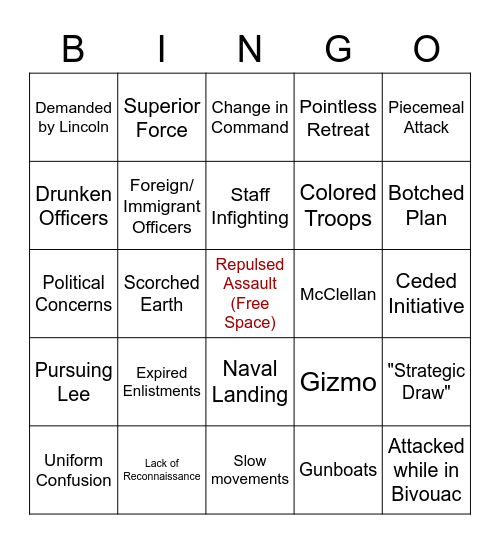 | B | I | N | G | O |
|---|---|---|---|---|
| Demanded by Lincoln | Superior Force | Change in Command | Pointless Retreat | Piecemeal Attack |
| Drunken Officers | Foreign/ Immigrant Officers | Staff Infighting | Colored Troops | Botched Plan |
| Political Concerns | Scorched Earth | Repulsed Assault (Free Space) | McClellan | Ceded Initiative |
| Pursuing Lee | Expired Enlistments | Naval Landing | Gizmo | "Strategic Draw" |
| Uniform Confusion | Lack of Reconnaissance | Slow movements | Gunboats | Attacked while in Bivouac |